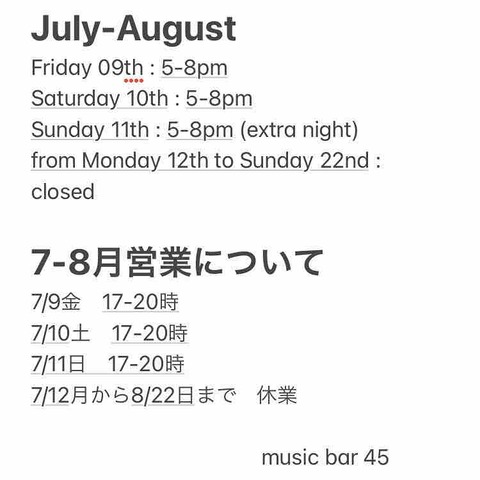 July-August

Friday 09th : 5-8pm
Saturday 10th : 5-8pm
Sunday 11th : 5-8pm (extra night)
from Monday 12th to Sunday 22nd : closed

7-8月営業について

7/9金　17-20時
7/10土　17-20時
7/11日　17-20時
7/12月から8/22日まで　休業

music bar 45